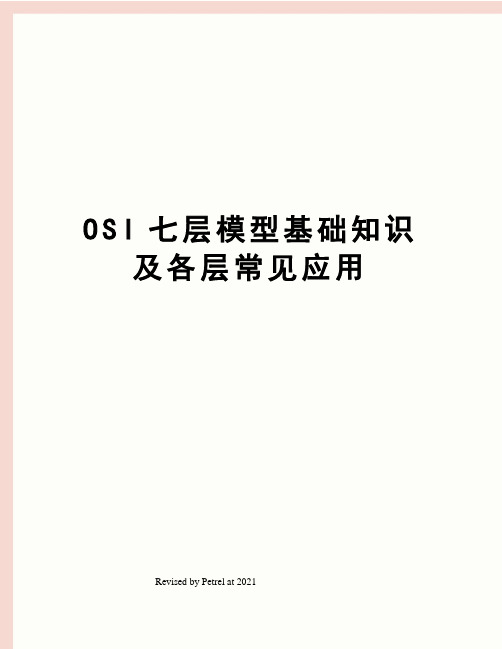 OSI 七层模型基础知识及各层常见应用

Revised by Petrel at 2021